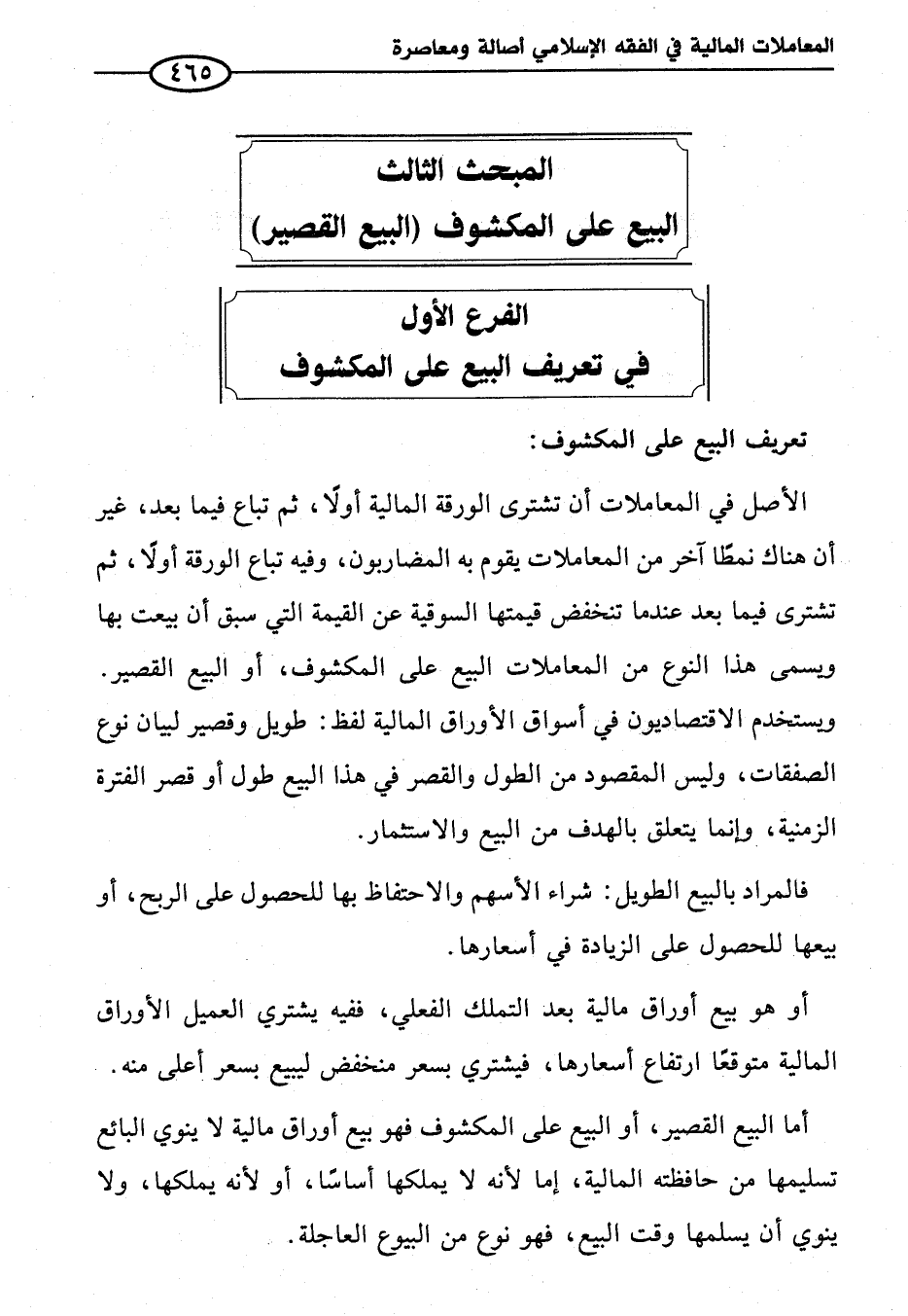 المعاملات المالية في الفقه الإسلامي أصالة ومعاصرة

٤٦٥

المبحث الثالث
البيع على المكشوف (البيع القصير)

الفرع الأول
في تعريف البيع على المكشوف

تعريف البيع على المكشوف:

الأصل في المعاملات أن تشترى الورقة المالية أولًا، ثم تباع فيما بعد، غير أن هناك نمطًا آخر من المعاملات يقوم به المضاربون، وفيه تباع الورقة أولًا، ثم تشترى فيما بعد عندما تنخفض قيمتها السوقية عن القيمة التي سبق أن بيعت بها ويسمى هذا النوع من المعاملات البيع على المكشوف، أو البيع القصير. ويستخدم الاقتصاديون في أسواق الأوراق المالية لفظ: طويل وقصير لبيان نوع الصفقات، وليس المقصود من الطول والقصر في هذا البيع طول أو قصر الفترة الزمنية، وإنما يتعلق بالهدف من البيع والاستثمار.

فالمراد بالبيع الطويل: شراء الأسهم والاحتفاظ بها للحصول على الربح، أو بيعها للحصول على الزيادة في أسعارها.

أو هو بيع أوراق مالية بعد التملك الفعلي، ففيه يشتري العميل الأوراق المالية متوقعًا ارتفاع أسعارها، فيشتري بسعر منخفض ليبيع بسعر أعلى منه.

أما البيع القصير، أو البيع على المكشوف فهو بيع أوراق مالية لا ينوي البائع تسليمها من حافظته المالية، إما لأنه لا يملكها أساسًا، أو لأنه يملكها، ولا ينوي أن يسلمها وقت البيع، فهو نوع من البيوع العاجلة.